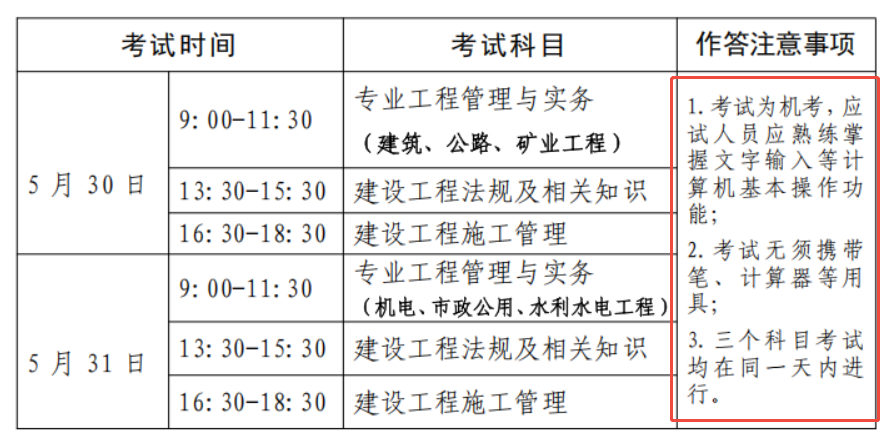 | 考试时间 | | 考试科目 | 作答注意事项 |
|---|---|---|---|
| 5月30日 | 9:00-11:30 | 专业工程管理与实务（建筑、公路、矿业工程） | 1.考试为机考，应试人员应熟练掌握文字输入等计算机基本操作功能；2.考试无须携带笔、计算器等用具；3.三个科目考试均在同一天内进行。 |
| | 13:30-15:30 | 建设工程法规及相关知识 | |
| | 16:30-18:30 | 建设工程施工管理 | |
| 5月31日 | 9:00-11:30 | 专业工程管理与实务（机电、市政公用、水利水电工程） | |
| | 13:30-15:30 | 建设工程法规及相关知识 | |
| | 16:30-18:30 | 建设工程施工管理 | |